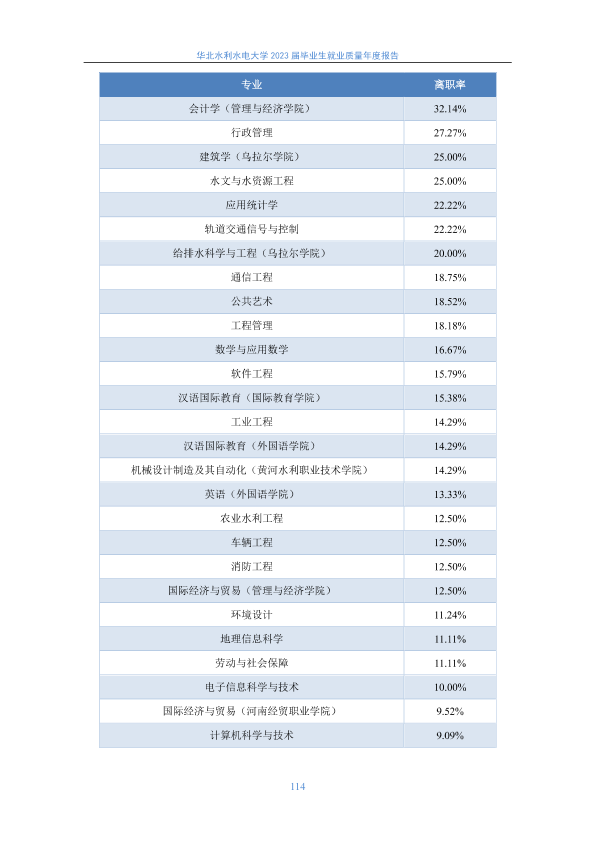 华北水利水电大学 2023 届毕业生就业质量年度报告

| 专业 | 离职率 |
|---|---|
| 会计学（管理与经济学院） | 32.14% |
| 行政管理 | 27.27% |
| 建筑学（乌拉尔学院） | 25.00% |
| 水文与水资源工程 | 25.00% |
| 应用统计学 | 22.22% |
| 轨道交通信号与控制 | 22.22% |
| 给排水科学与工程（乌拉尔学院） | 20.00% |
| 通信工程 | 18.75% |
| 公共艺术 | 18.52% |
| 工程管理 | 18.18% |
| 数学与应用数学 | 16.67% |
| 软件工程 | 15.79% |
| 汉语国际教育（国际教育学院） | 15.38% |
| 工业工程 | 14.29% |
| 汉语国际教育（外国语学院） | 14.29% |
| 机械设计制造及其自动化（黄河水利职业技术学院） | 14.29% |
| 英语（外国语学院） | 13.33% |
| 农业水利工程 | 12.50% |
| 车辆工程 | 12.50% |
| 消防工程 | 12.50% |
| 国际经济与贸易（管理与经济学院） | 12.50% |
| 环境设计 | 11.24% |
| 地理信息科学 | 11.11% |
| 劳动与社会保障 | 11.11% |
| 电子信息科学与技术 | 10.00% |
| 国际经济与贸易（河南经贸职业学院） | 9.52% |
| 计算机科学与技术 | 9.09% |

114